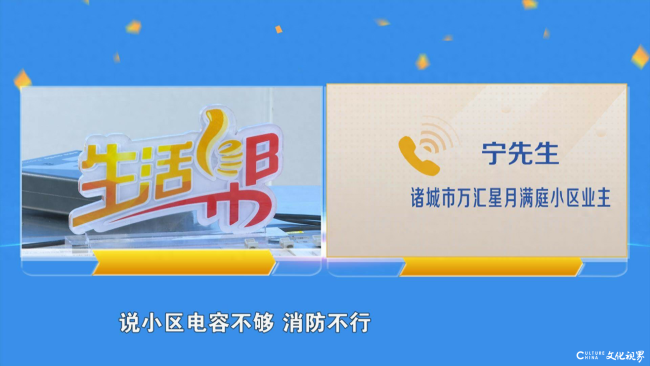 生活帮

宁先生
诸城市万汇星月满庭小区业主

说小区电容不够 消防不行

CULTURE CHINA 文化视界